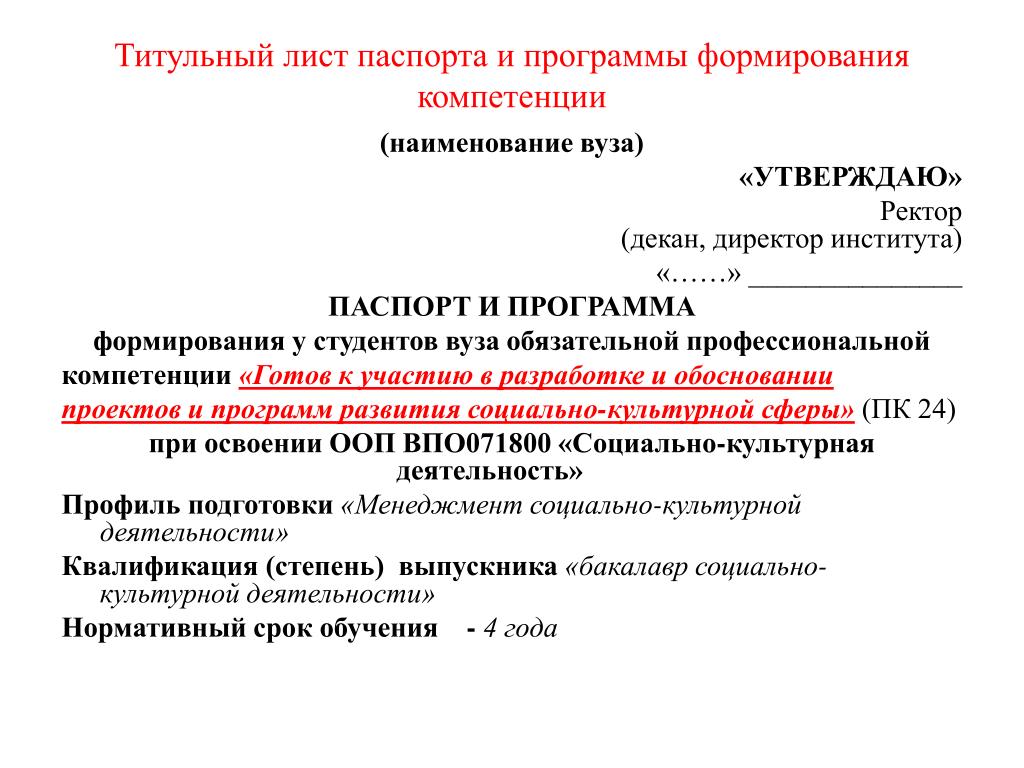 Титульный лист паспорта и программы формирования компетенции

(наименование вуза)

«УТВЕРЖДАЮ»

Ректор
(декан, директор института)
«……» _______________

ПАСПОРТ И ПРОГРАММА

формирования у студентов вуза обязательной профессиональной компетенции «Готов к участию в разработке и обосновании проектов и программ развития социально-культурной сферы» (ПК 24)

при освоении ООП ВПО071800 «Социально-культурная деятельность»

Профиль подготовки «Менеджмент социально-культурной деятельности»

Квалификация (степень) выпускника «бакалавр социально-культурной деятельности»

Нормативный срок обучения - 4 года